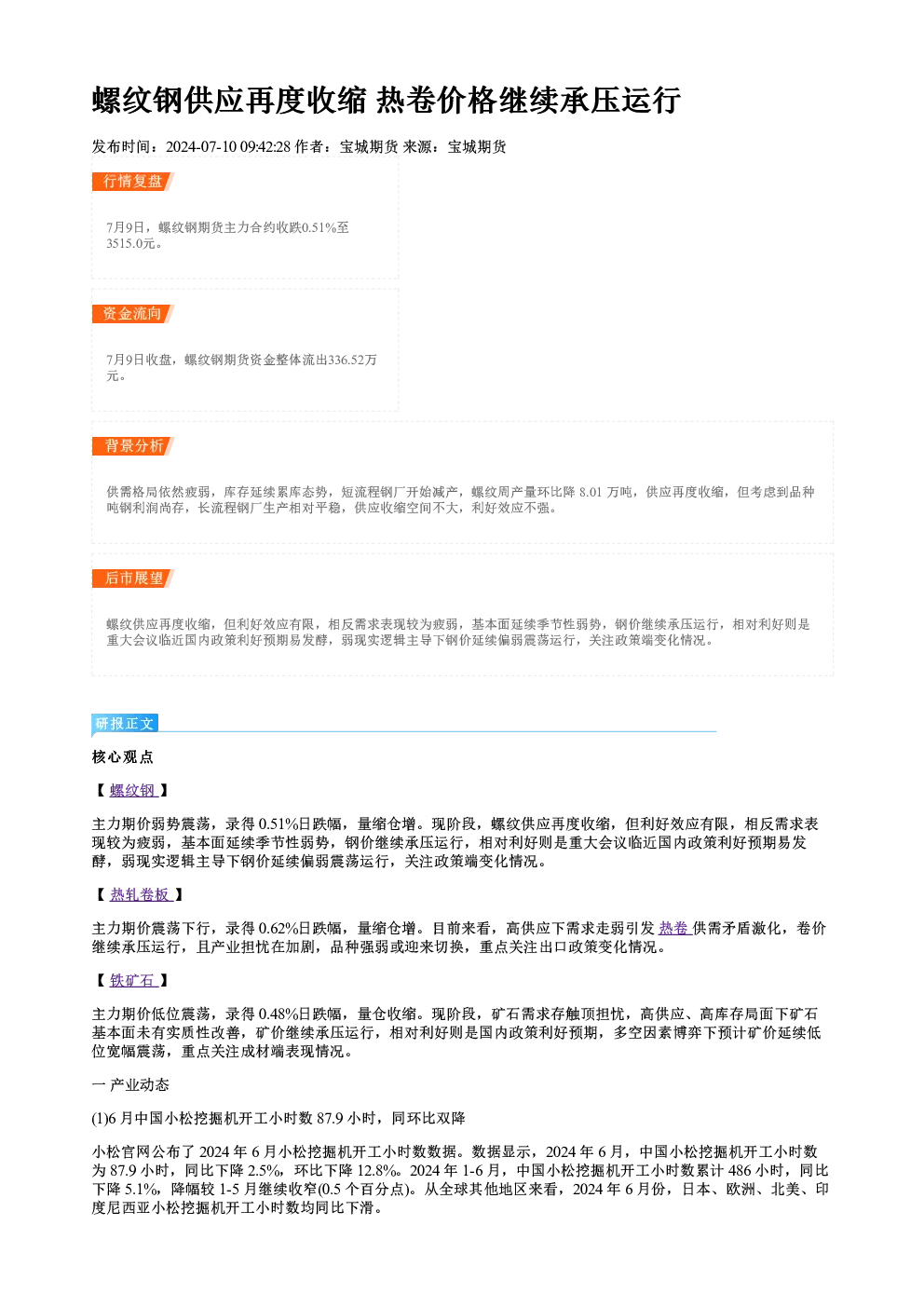 螺纹钢供应再度收缩 热卷价格继续承压运行

发布时间：2024-07-10 09:42:28 作者：宝城期货 来源：宝城期货

行情复盘

7月9日，螺纹钢期货主力合约收跌0.51%至3515.0元。

资金流向

7月9日收盘，螺纹钢期货资金整体流出336.52万元。

背景分析

供需格局依然疲弱，库存延续累库态势，短流程钢厂开始减产，螺纹周产量环比降 8.01 万吨，供应再度收缩，但考虑到品种吨钢利润尚存，长流程钢厂生产相对平稳，供应收缩空间不大，利好效应不强。

后市展望

螺纹供应再度收缩，但利好效应有限，相反需求表现较为疲弱，基本面延续季节性弱势，钢价继续承压运行，相对利好则是重大会议临近国内政策利好预期易发酵，弱现实逻辑主导下钢价延续偏弱震荡运行，关注政策端变化情况。

研报正文

核心观点

【 螺纹钢 】

主力期价弱势震荡，录得 0.51%日跌幅，量缩仓增。现阶段，螺纹供应再度收缩，但利好效应有限，相反需求表现较为疲弱，基本面延续季节性弱势，钢价继续承压运行，相对利好则是重大会议临近国内政策利好预期易发酵，弱现实逻辑主导下钢价延续偏弱震荡运行，关注政策端变化情况。

【 热轧卷板 】

主力期价震荡下行，录得 0.62%日跌幅，量缩仓增。目前来看，高供应下需求走弱引发 热卷 供需矛盾激化，卷价继续承压运行，且产业担忧在加剧，品种强弱或迎来切换，重点关注出口政策变化情况。

【 铁矿石 】

主力期价低位震荡，录得 0.48%日跌幅，量仓收缩。现阶段，矿石需求存触顶担忧，高供应、高库存局面下矿石基本面未有实质性改善，矿价继续承压运行，相对利好则是国内政策利好预期，多空因素博弈下预计矿价延续低位宽幅震荡，重点关注成材端表现情况。

一 产业动态

(1)6 月中国小松挖掘机开工小时数 87.9 小时，同环比双降

小松官网公布了 2024 年 6 月小松挖掘机开工小时数数据。数据显示，2024 年 6 月，中国小松挖掘机开工小时数为 87.9 小时，同比下降 2.5%，环比下降 12.8%。2024 年 1-6 月，中国小松挖掘机开工小时数累计 486 小时，同比下降 5.1%，降幅较 1-5 月继续收窄(0.5 个百分点)。从全球其他地区来看，2024 年 6 月份，日本、欧洲、北美、印度尼西亚小松挖掘机开工小时数均同比下滑。